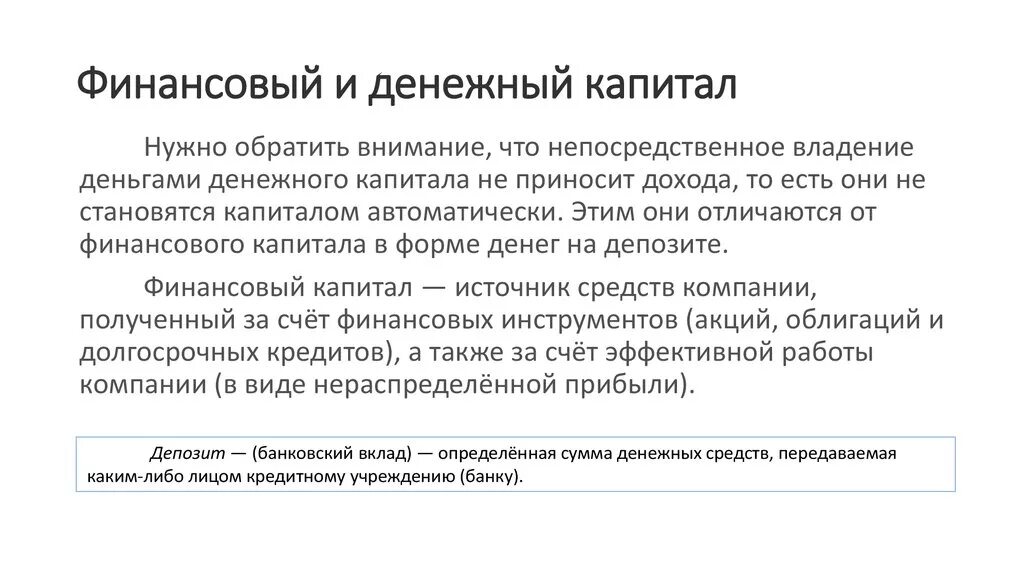 Финансовый и денежный капитал

Нужно обратить внимание, что непосредственное владение деньгами денежного капитала не приносит дохода, то есть они не становятся капиталом автоматически. Этим они отличаются от финансового капитала в форме денег на депозите.

Финансовый капитал — источник средств компании, полученный за счёт финансовых инструментов (акций, облигаций и долгосрочных кредитов), а также за счёт эффективной работы компании (в виде нераспределённой прибыли).

Депозит — (банковский вклад) — определённая сумма денежных средств, передаваемая каким-либо лицом кредитному учреждению (банку).